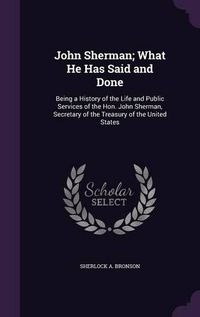 John Sherman; What He Has Said and Done

Being a History of the Life and Public Services of the Hon. John Sherman, Secretary of the Treasury of the United States

Scholar SELECT

SHERLOCK A. BRONSON